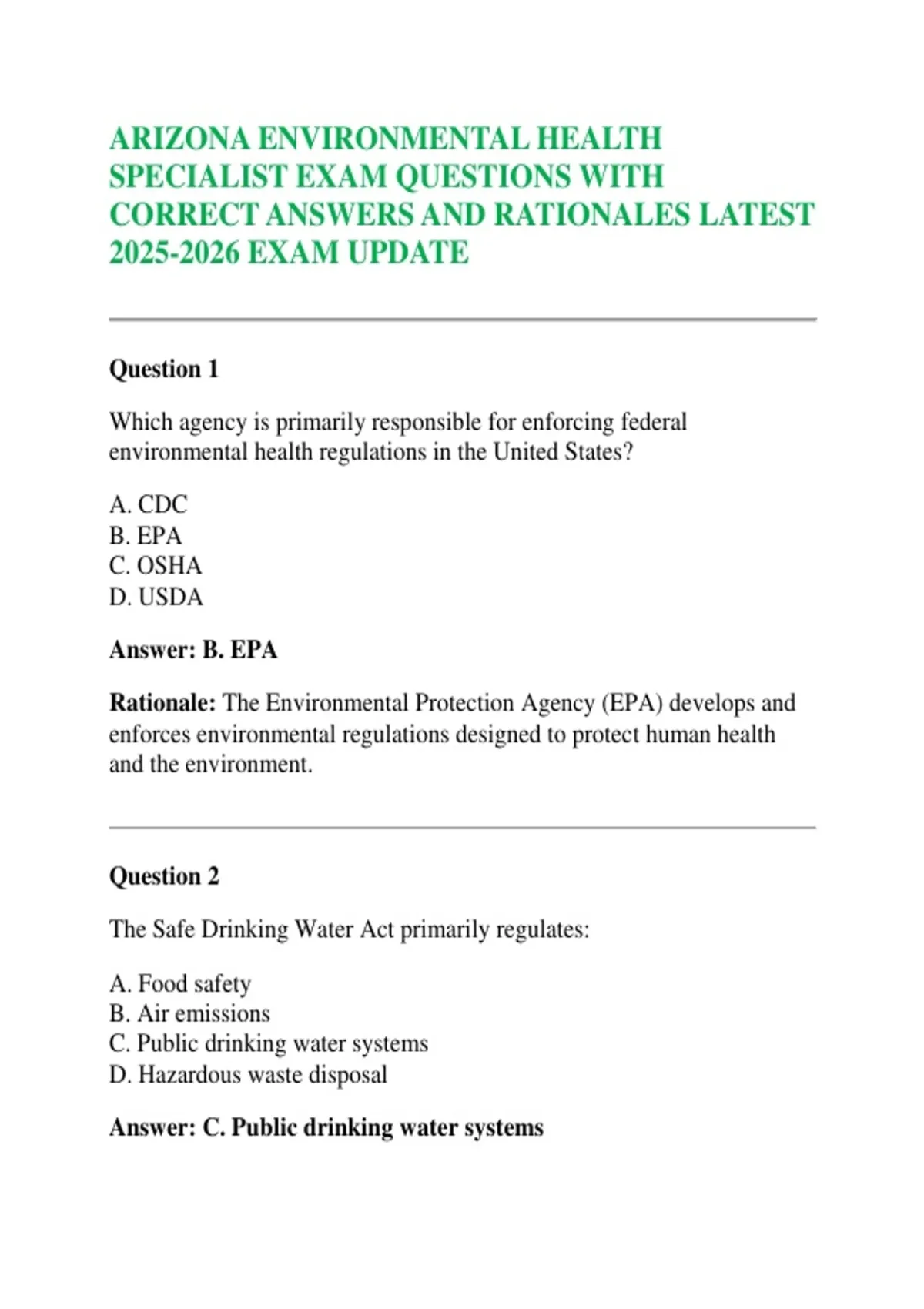 ARIZONA ENVIRONMENTAL HEALTH SPECIALIST EXAM QUESTIONS WITH CORRECT ANSWERS AND RATIONALES LATEST 2025-2026 EXAM UPDATE

Question 1

Which agency is primarily responsible for enforcing federal environmental health regulations in the United States?

A. CDC
B. EPA
C. OSHA
D. USDA

Answer: B. EPA

Rationale: The Environmental Protection Agency (EPA) develops and enforces environmental regulations designed to protect human health and the environment.

Question 2

The Safe Drinking Water Act primarily regulates:

A. Food safety
B. Air emissions
C. Public drinking water systems
D. Hazardous waste disposal

Answer: C. Public drinking water systems